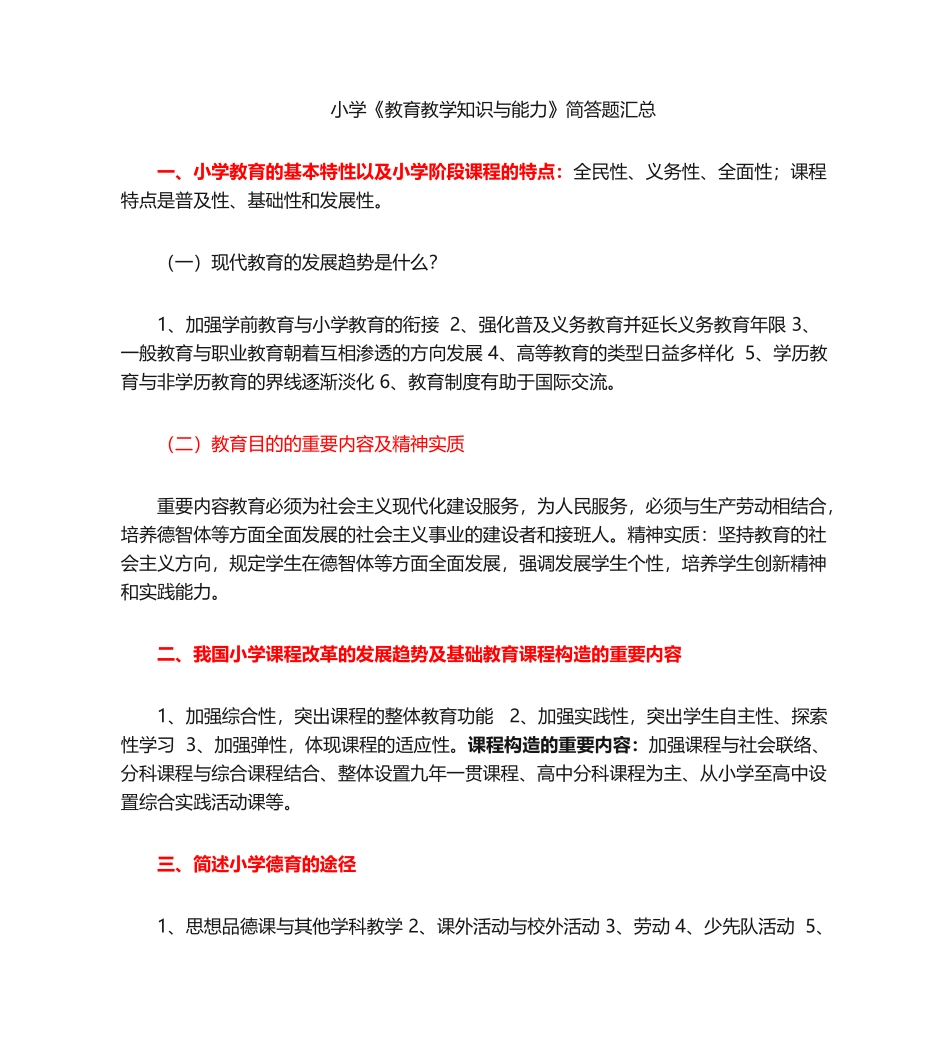 小学《教育教学知识与能力》简答题汇总

一、小学教育的基本特性以及小学阶段课程的特点：全民性、义务性、全面性；课程特点是普及性、基础性和发展性。

（一）现代教育的发展趋势是什么？

1、加强学前教育与小学教育的衔接 2、强化普及义务教育并延长义务教育年限 3、一般教育与职业教育朝着互相渗透的方向发展 4、高等教育的类型日益多样化 5、学历教育与非学历教育的界线逐渐淡化 6、教育制度有助于国际交流。

（二）教育目的的重要内容及精神实质

重要内容教育必须为社会主义现代化建设服务，为人民服务，必须与生产劳动相结合，培养德智体等方面全面发展的社会主义事业的建设者和接班人。精神实质：坚持教育的社会主义方向，规定学生在德智体等方面全面发展，强调发展学生个性，培养学生创新精神和实践能力。

二、我国小学课程改革的发展趋势及基础教育课程构造的重要内容

1、加强综合性，突出课程的整体教育功能 2、加强实践性，突出学生自主性、探索性学习 3、加强弹性，体现课程的适应性。课程构造的重要内容：加强课程与社会联络、分科课程与综合课程结合、整体设置九年一贯课程、高中分科课程为主、从小学至高中设置综合实践活动课等。

三、简述小学德育的途径

1、思想品德课与其他学科教学 2、课外活动与校外活动 3、劳动 4、少先队活动 5、